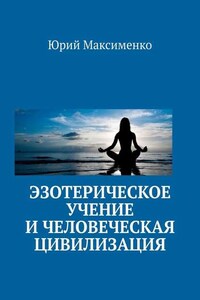 Юрий Максименко

ЭЗОТЕРИЧЕСКОЕ УЧЕНИЕ И ЧЕЛОВЕЧЕСКАЯ ЦИВИЛИЗАЦИЯ